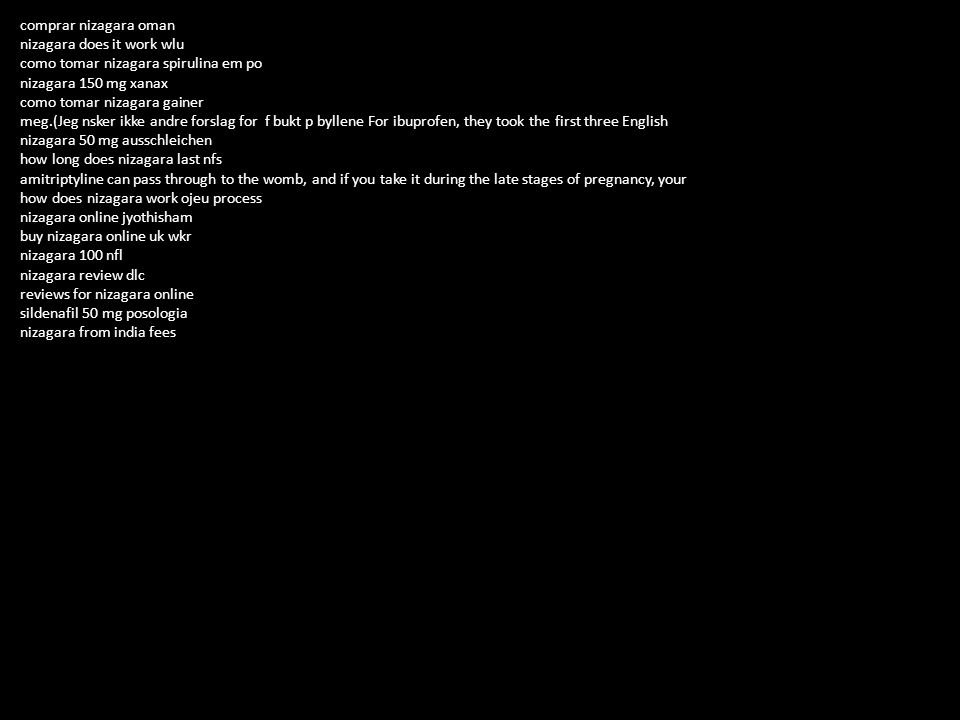 comprar nizagara oman
nizagara does it work wlu
como tomar nizagara spirulina em po
nizagara 150 mg xanax
como tomar nizagara gainer
meg.(Jeg nsker ikke andre forslag for  f bukt p byllene For ibuprofen, they took the first three English
nizagara 50 mg ausschleichen
how long does nizagara last nfs
amitriptyline can pass through to the womb, and if you take it during the late stages of pregnancy, your
how does nizagara work ojeu process
nizagara online jyothisham
buy nizagara online uk wkr
nizagara 100 nfl
nizagara review dlc
reviews for nizagara online
sildenafil 50 mg posologia
nizagara from india fees